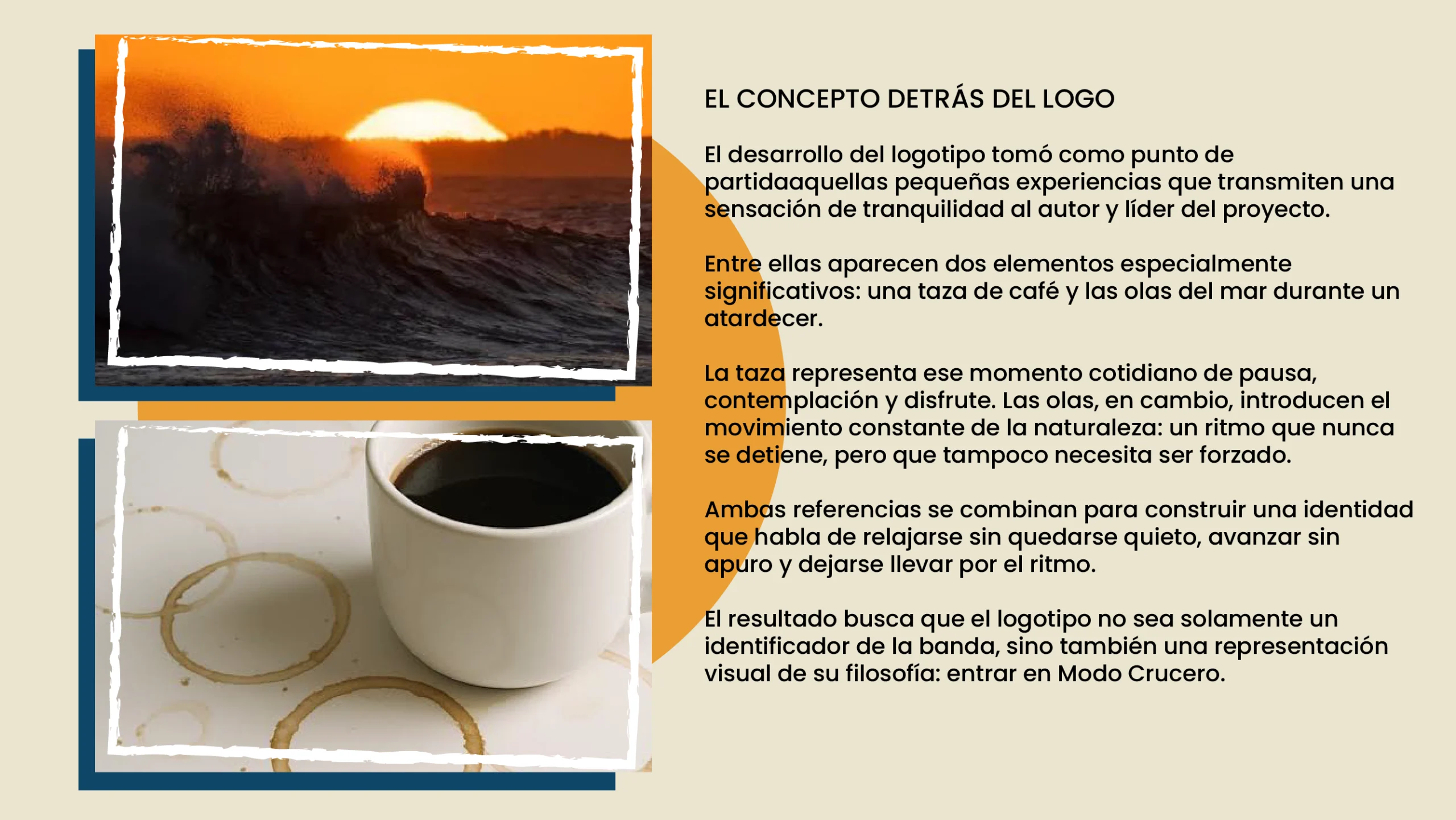 EL CONCEPTO DETRÁS DEL LOGO

El desarrollo del logotipo tomó como punto de partidaaquellas pequeñas experiencias que transmiten una sensación de tranquilidad al autor y líder del proyecto.

Entre ellas aparecen dos elementos especialmente significativos: una taza de café y las olas del mar durante un atardecer.

La taza representa ese momento cotidiano de pausa, contemplación y disfrute. Las olas, en cambio, introducen el movimiento constante de la naturaleza: un ritmo que nunca se detiene, pero que tampoco necesita ser forzado.

Ambas referencias se combinan para construir una identidad que habla de relajarse sin quedarse quieto, avanzar sin apuro y dejarse llevar por el ritmo.

El resultado busca que el logotipo no sea solamente un identificador de la banda, sino también una representación visual de su filosofía: entrar en Modo Crucero.